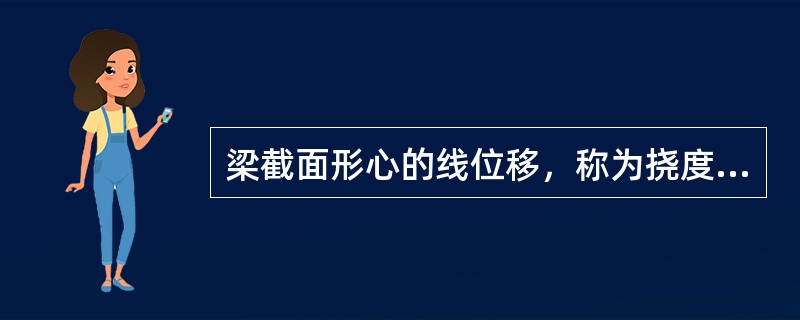 梁截面形心的线位移，称为挠度...